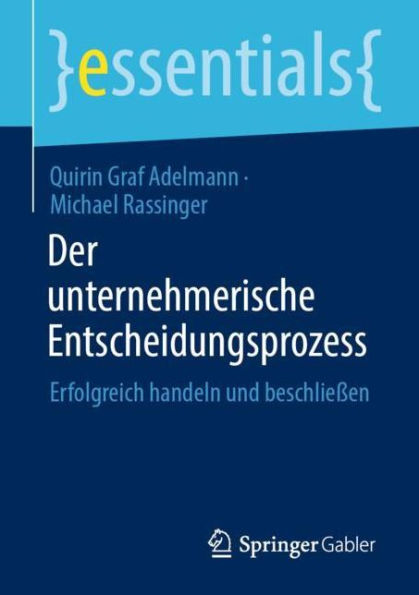 }essentials{

Quirin Graf Adelmann · Michael Rassinger

Der unternehmerische Entscheidungsprozess

Erfolgreich handeln und beschließen

Springer Gabler